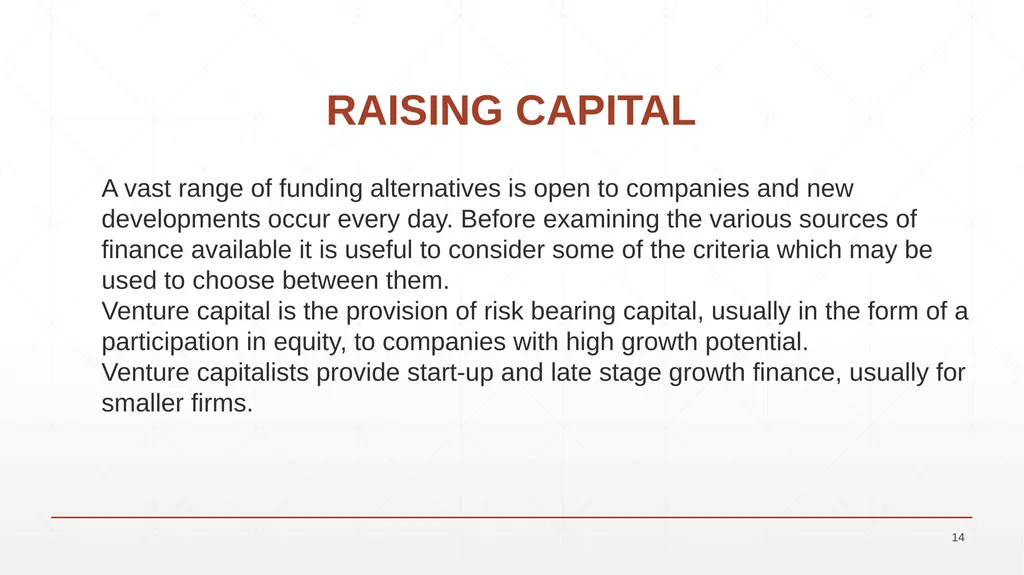 RAISING CAPITAL

A vast range of funding alternatives is open to companies and new developments occur every day. Before examining the various sources of finance available it is useful to consider some of the criteria which may be used to choose between them.
Venture capital is the provision of risk bearing capital, usually in the form of a participation in equity, to companies with high growth potential.
Venture capitalists provide start-up and late stage growth finance, usually for smaller firms.

14